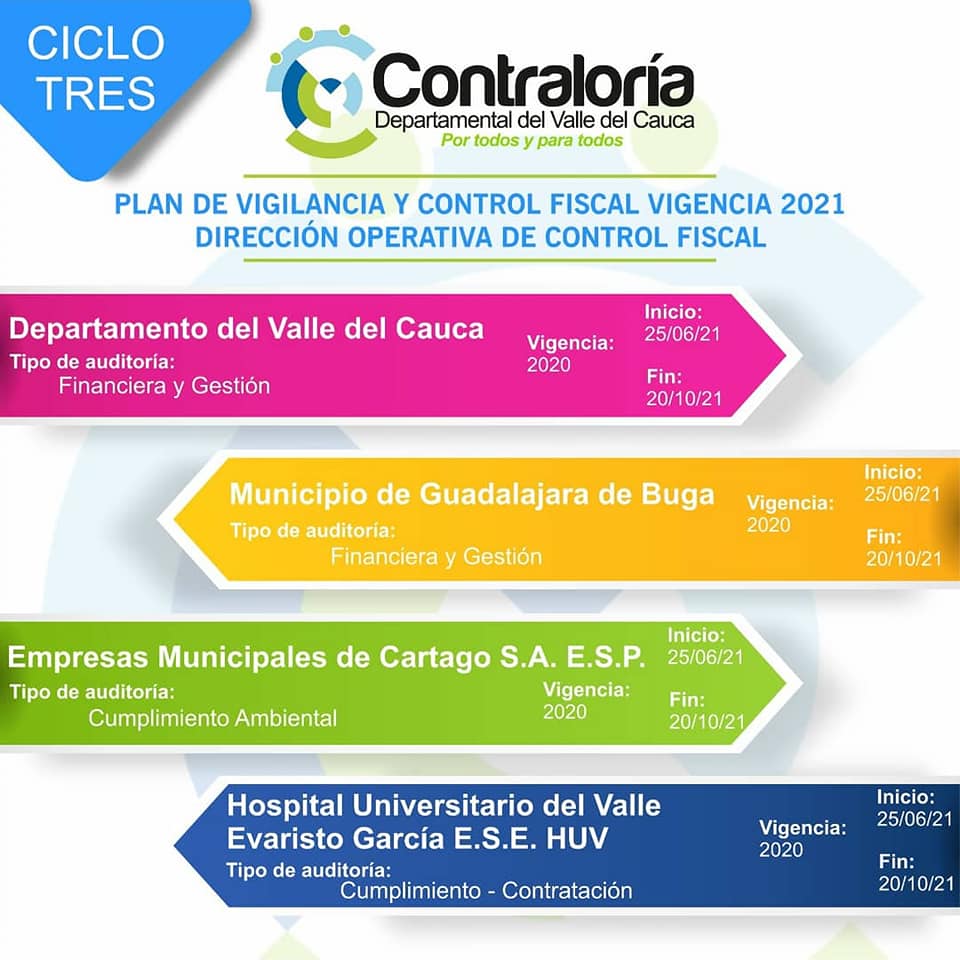 CICLO TRES

Contraloría
Departamental del Valle del Cauca
Por todos y para todos

PLAN DE VIGILANCIA Y CONTROL FISCAL VIGENCIA 2021
DIRECCIÓN OPERATIVA DE CONTROL FISCAL

Departamento del Valle del Cauca
Tipo de auditoría:
Financiera y Gestión
Vigencia:
2020
Inicio:
25/06/21
Fin:
20/10/21

Municipio de Guadalajara de Buga
Tipo de auditoría:
Financiera y Gestión
Vigencia:
2020
Inicio:
25/06/21
Fin:
20/10/21

Empresas Municipales de Cartago S.A. E.S.P.
Tipo de auditoría:
Cumplimiento Ambiental
Vigencia:
2020
Inicio:
25/06/21
Fin:
20/10/21

Hospital Universitario del Valle Evaristo García E.S.E. HUV
Tipo de auditoría:
Cumplimiento - Contratación
Vigencia:
2020
Inicio:
25/06/21
Fin:
20/10/21